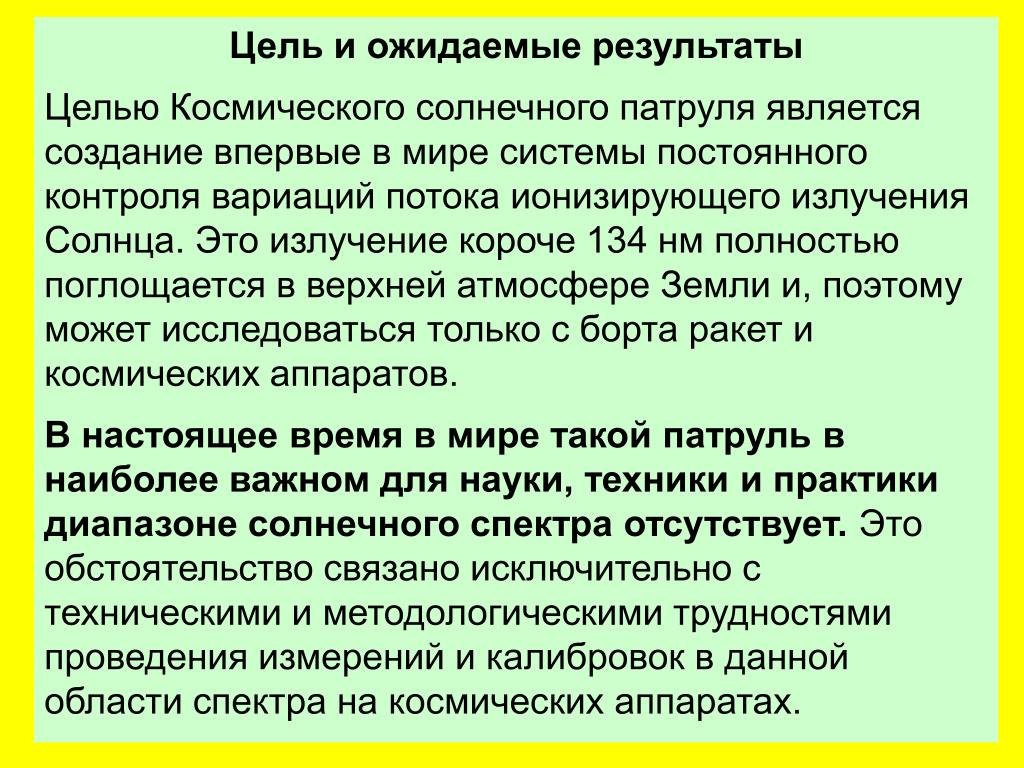 Цель и ожидаемые результаты

Целью Космического солнечного патруля является создание впервые в мире системы постоянного контроля вариаций потока ионизирующего излучения Солнца. Это излучение короче 134 нм полностью поглощается в верхней атмосфере Земли и, поэтому может исследоваться только с борта ракет и космических аппаратов.

В настоящее время в мире такой патруль в наиболее важном для науки, техники и практики диапазоне солнечного спектра отсутствует. Это обстоятельство связано исключительно с техническими и методологическими трудностями проведения измерений и калибровок в данной области спектра на космических аппаратах.